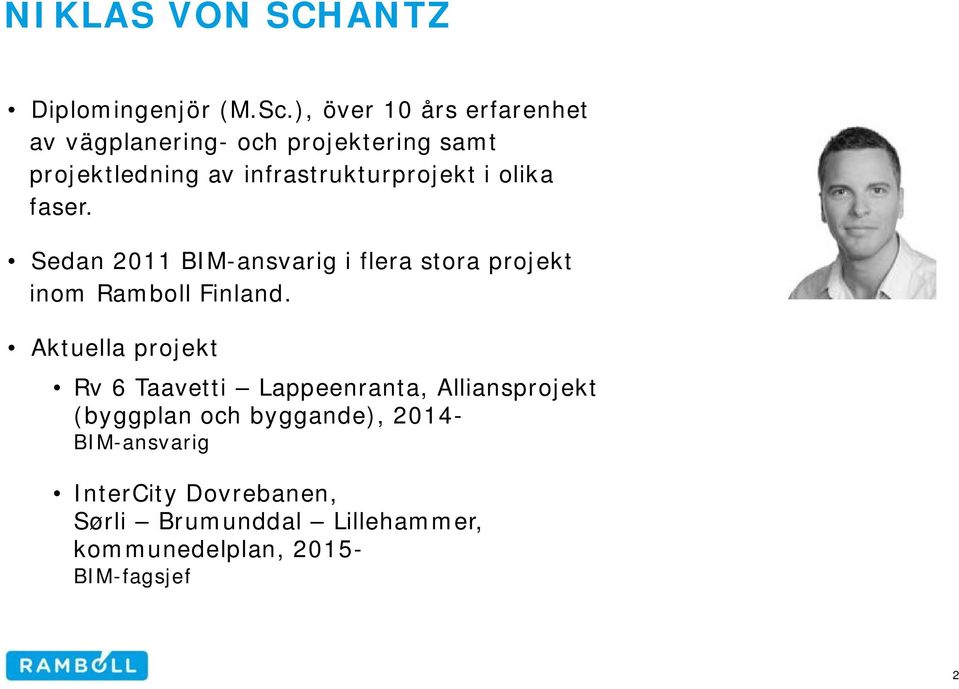 NIKLAS VON SCHANTZ

• Diplomingenjör (M.Sc.), över 10 års erfarenhet av vägplanering- och projektering samt projektledning av infrastrukturprojekt i olika faser.

• Sedan 2011 BIM-ansvarig i flera stora projekt inom Ramboll Finland.

• Aktuella projekt

• Rv 6 Taavetti – Lappeenranta, Alliansprojekt (byggplan och byggande), 2014-
BIM-ansvarig

• InterCity Dovrebanen, Sørli – Brumunddal – Lillehammer, kommunedelplan, 2015-
BIM-fagsjef

RAMBOLL

2